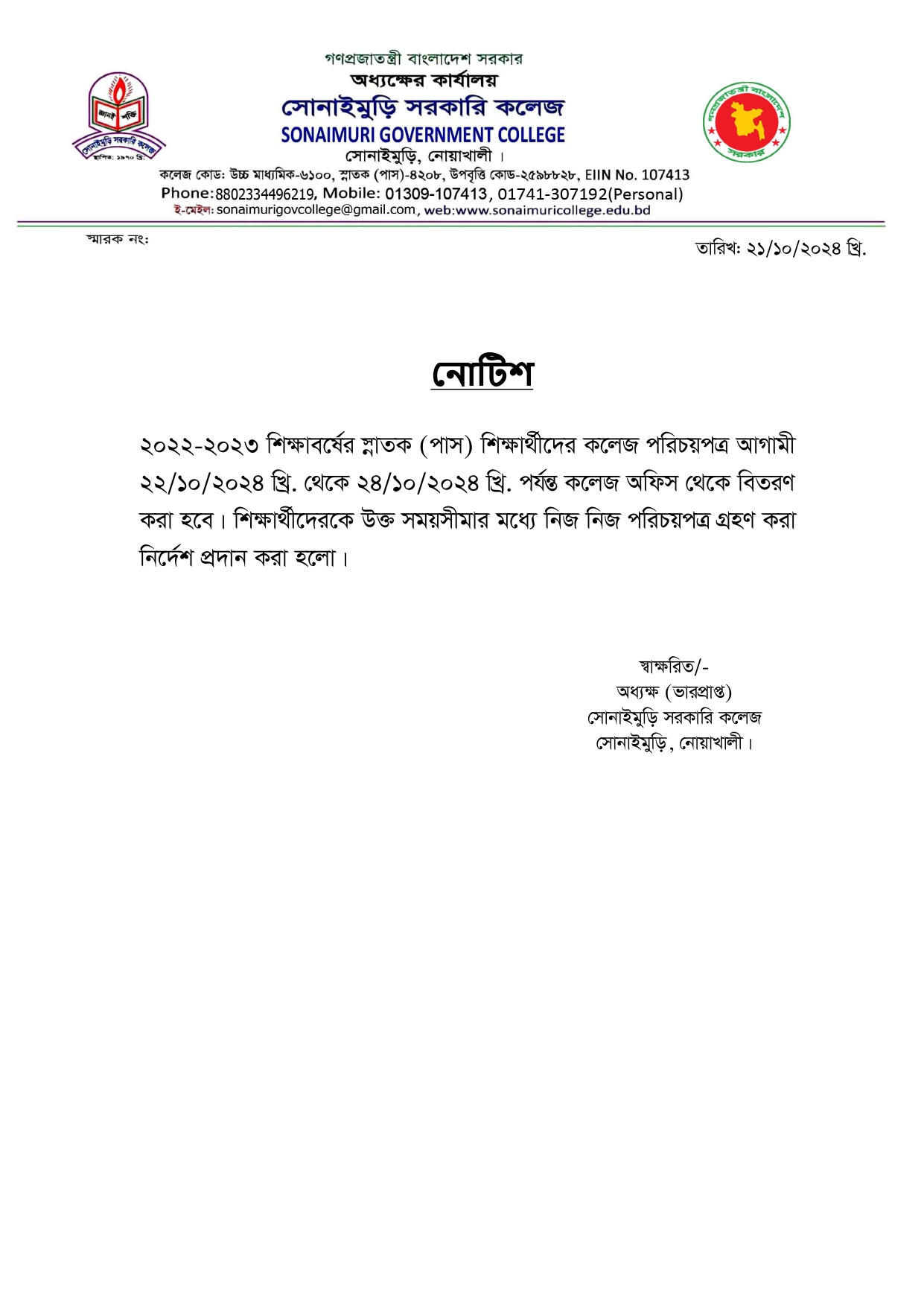 জ্ঞানই শক্তি
সোনাইমুড়ি সরকারি কলেজ
স্থাপিত: ১৯৭০ খ্রি:

গণপ্রজাতন্ত্রী বাংলাদেশ সরকার
অধ্যক্ষের কার্যালয়
সোনাইমুড়ি সরকারি কলেজ
SONAIMURI GOVERNMENT COLLEGE
সোনাইমুড়ি, নোয়াখালী।
কলেজ কোড: উচ্চ মাধ্যমিক-৬১০০, স্নাতক (পাস)-৪২০৮, উপবৃত্তি কোড-২৫৯৮৮২৮, EIIN No. 107413
Phone:8802334496219, Mobile: 01309-107413, 01741-307192(Personal)
ই-মেইল: sonaimurigovcollege@gmail.com, web:www.sonaimuricollege.edu.bd

গণপ্রজাতন্ত্রী বাংলাদেশ সরকার

স্মারক নং:

তারিখ: ২১/১০/২০২৪ খ্রি.

নোটিশ

২০২২-২০২৩ শিক্ষাবর্ষের স্নাতক (পাস) শিক্ষার্থীদের কলেজ পরিচয়পত্র আগামী ২২/১০/২০২৪ খ্রি. থেকে ২৪/১০/২০২৪ খ্রি. পর্যন্ত কলেজ অফিস থেকে বিতরণ করা হবে। শিক্ষার্থীদেরকে উক্ত সময়সীমার মধ্যে নিজ নিজ পরিচয়পত্র গ্রহণ করা নির্দেশ প্রদান করা হলো।

স্বাক্ষরিত/-
অধ্যক্ষ (ভারপ্রাপ্ত)
সোনাইমুড়ি সরকারি কলেজ
সোনাইমুড়ি, নোয়াখালী।